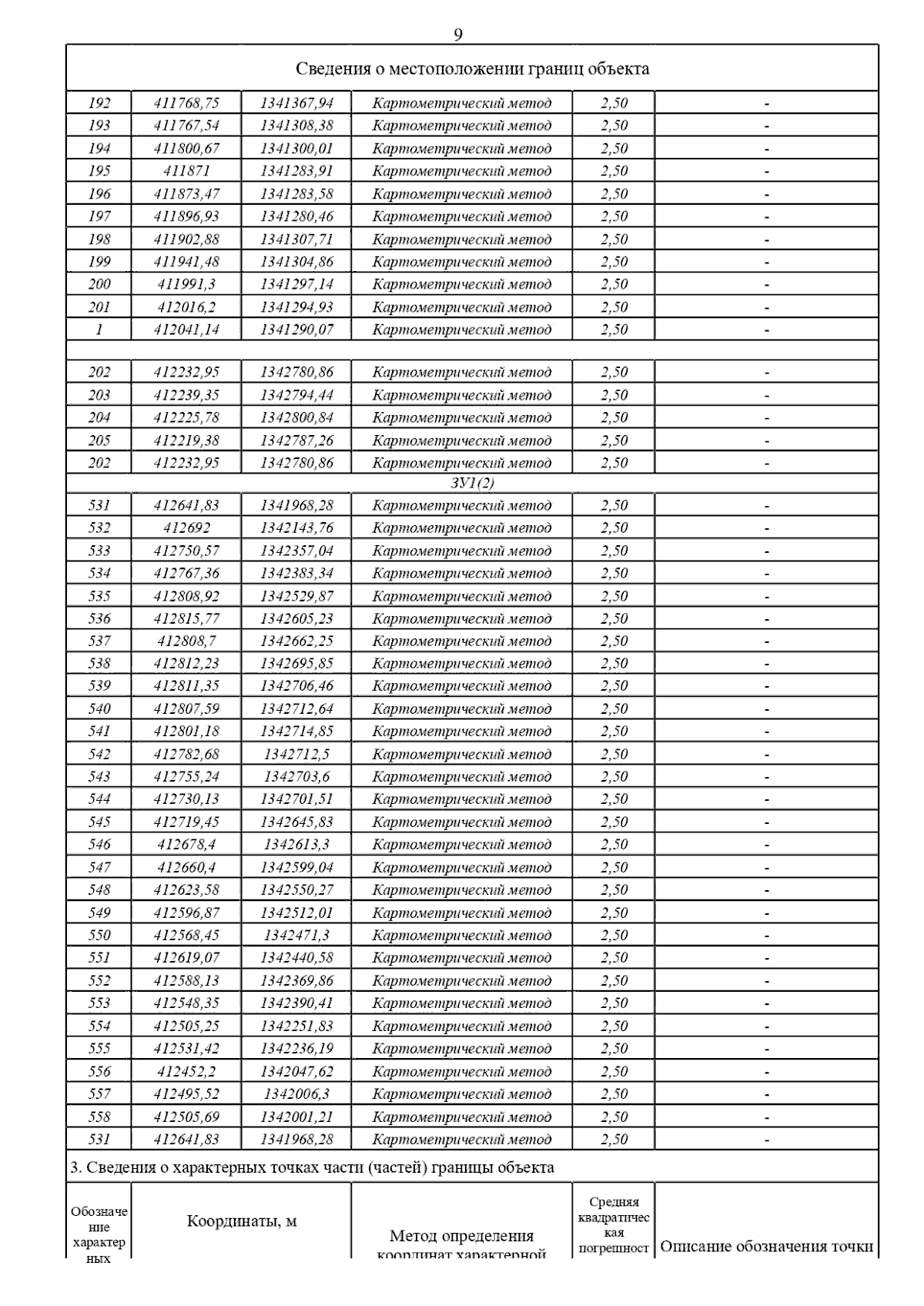 9

Сведения о местоположении границ объекта

| | | | | | |
|---|---|---|---|---|---|
| 192 | 411768,75 | 1341367,94 | Картометрический метод | 2,50 | - |
| 193 | 411767,54 | 1341308,38 | Картометрический метод | 2,50 | - |
| 194 | 411800,67 | 1341300,01 | Картометрический метод | 2,50 | - |
| 195 | 411871 | 1341283,91 | Картометрический метод | 2,50 | - |
| 196 | 411873,47 | 1341283,58 | Картометрический метод | 2,50 | - |
| 197 | 411896,93 | 1341280,46 | Картометрический метод | 2,50 | - |
| 198 | 411902,88 | 1341307,71 | Картометрический метод | 2,50 | - |
| 199 | 411941,48 | 1341304,86 | Картометрический метод | 2,50 | - |
| 200 | 411991,3 | 1341297,14 | Картометрический метод | 2,50 | - |
| 201 | 412016,2 | 1341294,93 | Картометрический метод | 2,50 | - |
| 1 | 412041,14 | 1341290,07 | Картометрический метод | 2,50 | - |
| | | | | | |
| 202 | 412232,95 | 1342780,86 | Картометрический метод | 2,50 | - |
| 203 | 412239,35 | 1342794,44 | Картометрический метод | 2,50 | - |
| 204 | 412225,78 | 1342800,84 | Картометрический метод | 2,50 | - |
| 205 | 412219,38 | 1342787,26 | Картометрический метод | 2,50 | - |
| 202 | 412232,95 | 1342780,86 | Картометрический метод | 2,50 | - |
| ЗУ1(2) | | | | | |
| 531 | 412641,83 | 1341968,28 | Картометрический метод | 2,50 | - |
| 532 | 412692 | 1342143,76 | Картометрический метод | 2,50 | - |
| 533 | 412750,57 | 1342357,04 | Картометрический метод | 2,50 | - |
| 534 | 412767,36 | 1342383,34 | Картометрический метод | 2,50 | - |
| 535 | 412808,92 | 1342529,87 | Картометрический метод | 2,50 | - |
| 536 | 412815,77 | 1342605,23 | Картометрический метод | 2,50 | - |
| 537 | 412808,7 | 1342662,25 | Картометрический метод | 2,50 | - |
| 538 | 412812,23 | 1342695,85 | Картометрический метод | 2,50 | - |
| 539 | 412811,35 | 1342706,46 | Картометрический метод | 2,50 | - |
| 540 | 412807,59 | 1342712,64 | Картометрический метод | 2,50 | - |
| 541 | 412801,18 | 1342714,85 | Картометрический метод | 2,50 | - |
| 542 | 412782,68 | 1342712,5 | Картометрический метод | 2,50 | - |
| 543 | 412755,24 | 1342703,6 | Картометрический метод | 2,50 | - |
| 544 | 412730,13 | 1342701,51 | Картометрический метод | 2,50 | - |
| 545 | 412719,45 | 1342645,83 | Картометрический метод | 2,50 | - |
| 546 | 412678,4 | 1342613,3 | Картометрический метод | 2,50 | - |
| 547 | 412660,4 | 1342599,04 | Картометрический метод | 2,50 | - |
| 548 | 412623,58 | 1342550,27 | Картометрический метод | 2,50 | - |
| 549 | 412596,87 | 1342512,01 | Картометрический метод | 2,50 | - |
| 550 | 412568,45 | 1342471,3 | Картометрический метод | 2,50 | - |
| 551 | 412619,07 | 1342440,58 | Картометрический метод | 2,50 | - |
| 552 | 412588,13 | 1342369,86 | Картометрический метод | 2,50 | - |
| 553 | 412548,35 | 1342390,41 | Картометрический метод | 2,50 | - |
| 554 | 412505,25 | 1342251,83 | Картометрический метод | 2,50 | - |
| 555 | 412531,42 | 1342236,19 | Картометрический метод | 2,50 | - |
| 556 | 412452,2 | 1342047,62 | Картометрический метод | 2,50 | - |
| 557 | 412495,52 | 1342006,3 | Картометрический метод | 2,50 | - |
| 558 | 412505,69 | 1342001,21 | Картометрический метод | 2,50 | - |
| 531 | 412641,83 | 1341968,28 | Картометрический метод | 2,50 | - |

3. Сведения о характерных точках части (частей) границы объекта

| Обозначение характерных | Координаты, м | Метод определения координат характерной | Средняя квадратическая погрешност | Описание обозначения точки |
|---|---|---|---|---|